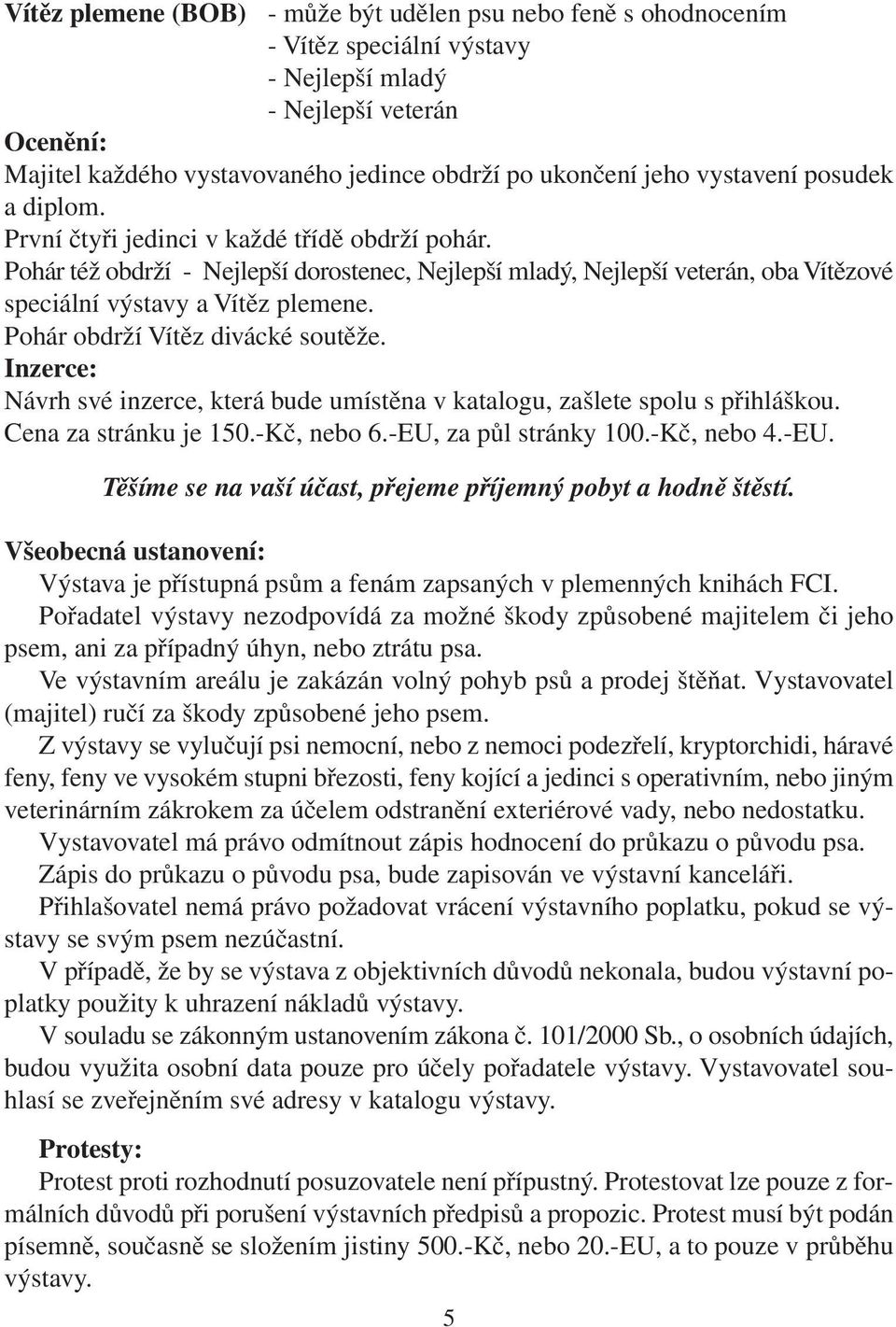 Vítěz plemene (BOB) - může být udělen psu nebo feně s ohodnocením
- Vítěz speciální výstavy
- Nejlepší mladý
- Nejlepší veterán

Ocenění:
Majitel každého vystavovaného jedince obdrží po ukončení jeho vystavení posudek a diplom.
První čtyři jedinci v každé třídě obdrží pohár.
Pohár též obdrží - Nejlepší dorostenec, Nejlepší mladý, Nejlepší veterán, oba Vítězové speciální výstavy a Vítěz plemene.
Pohár obdrží Vítěz divácké soutěže.

Inzerce:
Návrh své inzerce, která bude umístěna v katalogu, zašlete spolu s přihláškou.
Cena za stránku je 150.-Kč, nebo 6.-EU, za půl stránky 100.-Kč, nebo 4.-EU.

Těšíme se na vaší účast, přejeme příjemný pobyt a hodně štěstí.

Všeobecná ustanovení:
Výstava je přístupná psům a fenám zapsaných v plemenných knihách FCI.
Pořadatel výstavy nezodpovídá za možné škody způsobené majitelem či jeho psem, ani za případný úhyn, nebo ztrátu psa.
Ve výstavním areálu je zakázán volný pohyb psů a prodej štěňat. Vystavovatel (majitel) ručí za škody způsobené jeho psem.
Z výstavy se vylučují psi nemocní, nebo z nemoci podezřelí, kryptorchidi, háravé feny, feny ve vysokém stupni březosti, feny kojící a jedinci s operativním, nebo jiným veterinárním zákrokem za účelem odstranění exteriérové vady, nebo nedostatku.
Vystavovatel má právo odmítnout zápis hodnocení do průkazu o původu psa.
Zápis do průkazu o původu psa, bude zapisován ve výstavní kanceláři.
Přihlašovatel nemá právo požadovat vrácení výstavního poplatku, pokud se výstavy se svým psem nezúčastní.
V případě, že by se výstava z objektivních důvodů nekonala, budou výstavní poplatky použity k uhrazení nákladů výstavy.
V souladu se zákonným ustanovením zákona č. 101/2000 Sb., o osobních údajích, budou využita osobní data pouze pro účely pořadatele výstavy. Vystavovatel souhlasí se zveřejněním své adresy v katalogu výstavy.

Protesty:
Protest proti rozhodnutí posuzovatele není přípustný. Protestovat lze pouze z formálních důvodů při porušení výstavních předpisů a propozic. Protest musí být podán písemně, současně se složením jistiny 500.-Kč, nebo 20.-EU, a to pouze v průběhu výstavy.

5